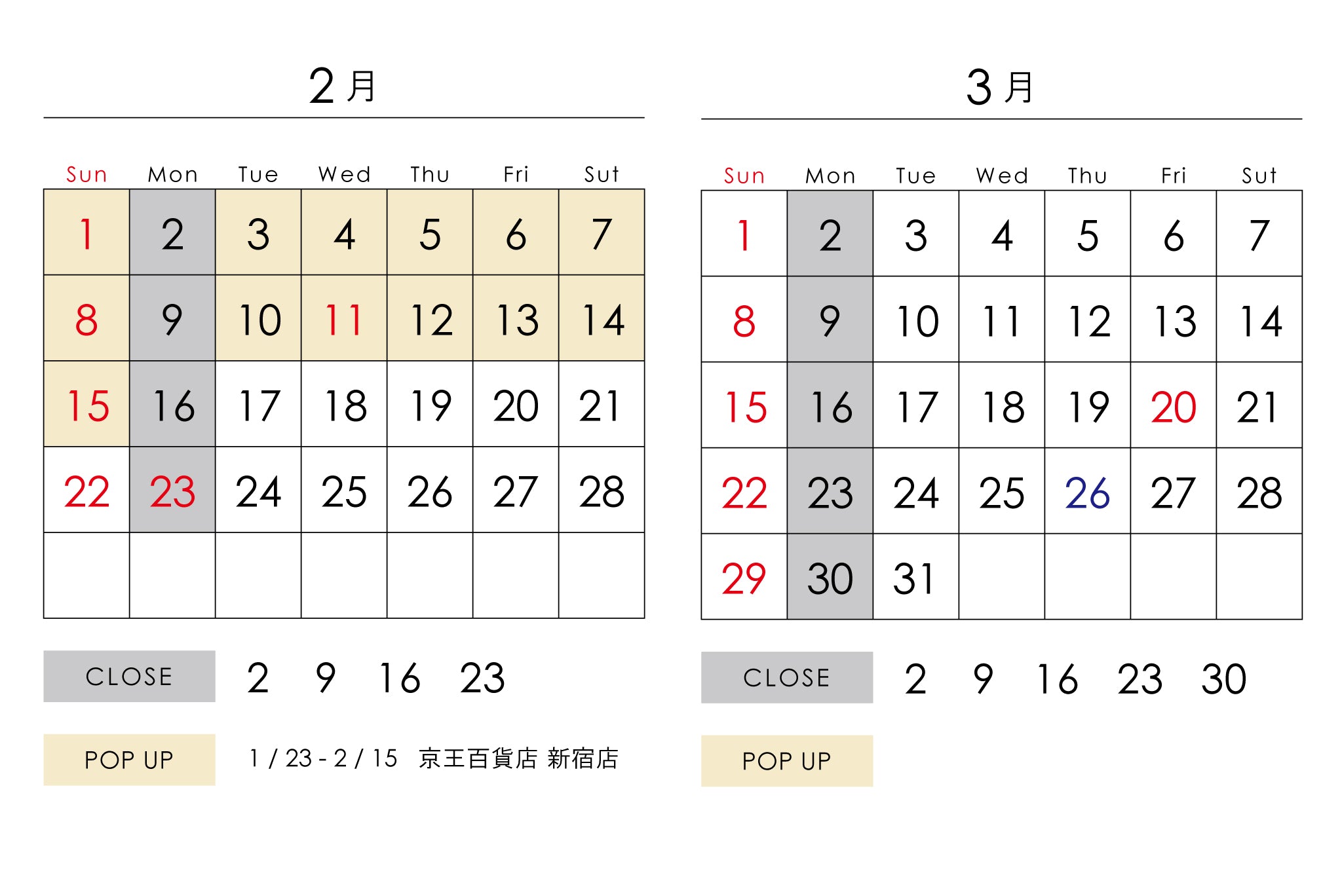 2月

| Sun | Mon | Tue | Wed | Thu | Fri | Sut |
|---|---|---|---|---|---|---|
| 1 | 2 | 3 | 4 | 5 | 6 | 7 |
| 8 | 9 | 10 | 11 | 12 | 13 | 14 |
| 15 | 16 | 17 | 18 | 19 | 20 | 21 |
| 22 | 23 | 24 | 25 | 26 | 27 | 28 |
| | | | | | | |

CLOSE 2 9 16 23

POP UP 1 / 23 - 2 / 15 京王百貨店 新宿店

3月

| Sun | Mon | Tue | Wed | Thu | Fri | Sut |
|---|---|---|---|---|---|---|
| 1 | 2 | 3 | 4 | 5 | 6 | 7 |
| 8 | 9 | 10 | 11 | 12 | 13 | 14 |
| 15 | 16 | 17 | 18 | 19 | 20 | 21 |
| 22 | 23 | 24 | 25 | 26 | 27 | 28 |
| 29 | 30 | 31 | | | | |

CLOSE 2 9 16 23 30

POP UP